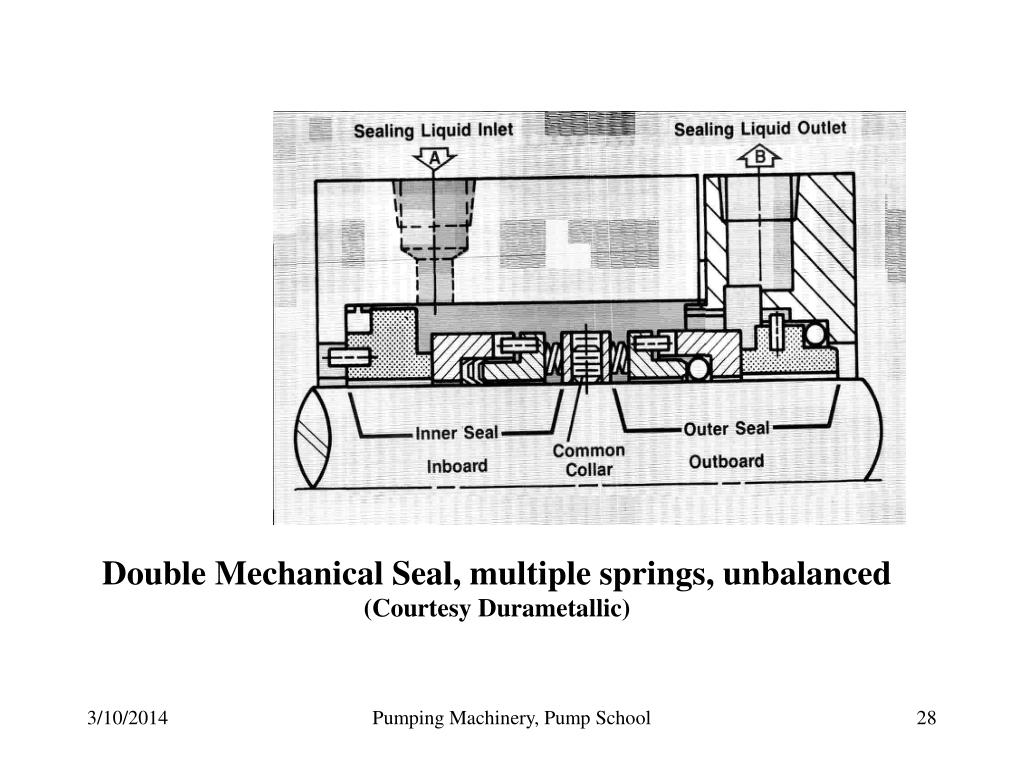 Sealing Liquid Inlet
A
Sealing Liquid Outlet
B

Inner Seal
Inboard
Common Collar
Outer Seal
Outboard

Double Mechanical Seal, multiple springs, unbalanced
(Courtesy Durametallic)

3/10/2014
Pumping Machinery, Pump School
28